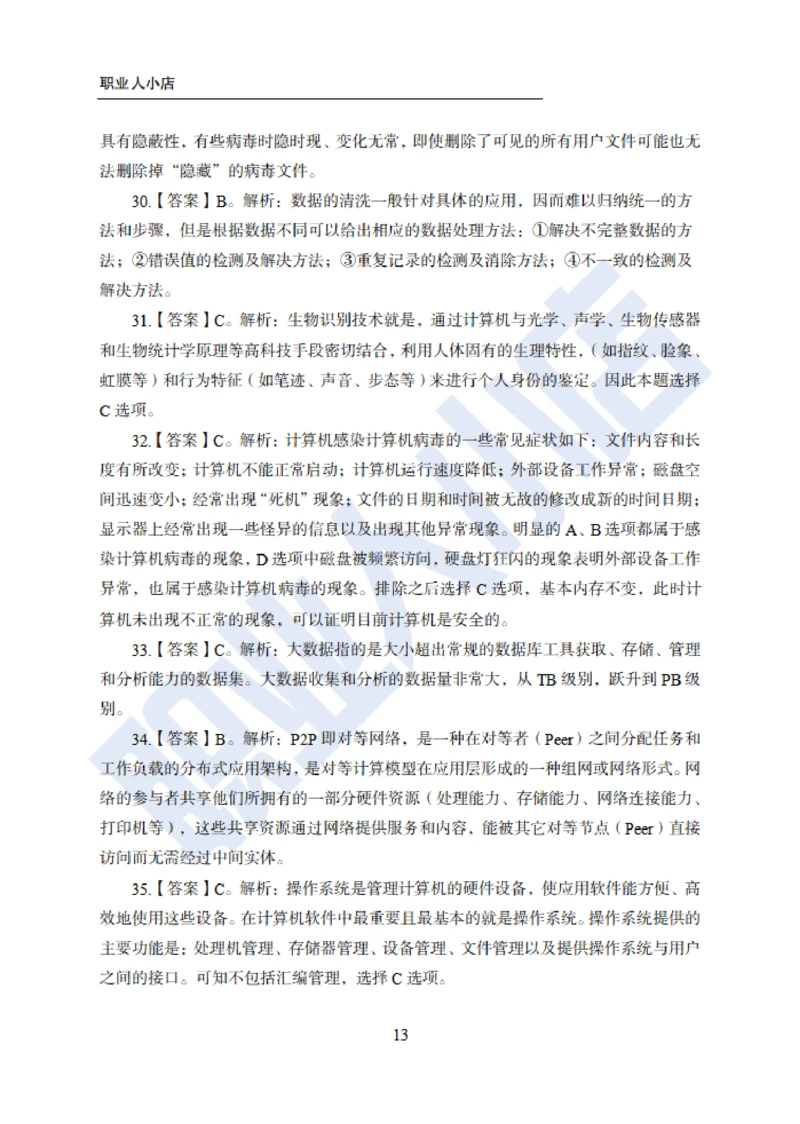 职业人小店

具有隐蔽性，有些病毒时隐时现、变化无常，即使删除了可见的所有用户文件可能也无法删除掉“隐藏”的病毒文件。

30.【答案】B。解析：数据的清洗一般针对具体的应用，因而难以归纳统一的方法和步骤，但是根据数据不同可以给出相应的数据处理方法：①解决不完整数据的方法；②错误值的检测及解决方法；③重复记录的检测及消除方法；④不一致的检测及解决方法。

31.【答案】C。解析：生物识别技术就是，通过计算机与光学、声学、生物传感器和生物统计学原理等高科技手段密切结合，利用人体固有的生理特性，（如指纹、脸象、虹膜等）和行为特征（如笔迹、声音、步态等）来进行个人身份的鉴定。因此本题选择C选项。

32.【答案】C。解析：计算机感染计算机病毒的一些常见症状如下：文件内容和长度有所改变；计算机不能正常启动；计算机运行速度降低；外部设备工作异常；磁盘空间迅速变小；经常出现“死机”现象；文件的日期和时间被无故的修改成新的时间日期；显示器上经常出现一些怪异的信息以及出现其他异常现象。明显的A、B选项都属于感染计算机病毒的现象，D选项中磁盘被频繁访问，硬盘灯狂闪的现象表明外部设备工作异常，也属于感染计算机病毒的现象。排除之后选择C选项，基本内存不变，此时计算机未出现不正常的现象，可以证明目前计算机是安全的。

33.【答案】C。解析：大数据指的是大小超出常规的数据库工具获取、存储、管理和分析能力的数据集。大数据收集和分析的数据量非常大，从TB级别，跃升到PB级别。

34.【答案】B。解析：P2P即对等网络，是一种在对等者（Peer）之间分配任务和工作负载的分布式应用架构，是对等计算模型在应用层形成的一种组网或网络形式。网络的参与者共享他们所拥有的一部分硬件资源（处理能力、存储能力、网络连接能力、打印机等），这些共享资源通过网络提供服务和内容，能被其它对等节点（Peer）直接访问而无需经过中间实体。

35.【答案】C。解析：操作系统是管理计算机的硬件设备，使应用软件能方便、高效地使用这些设备。在计算机软件中最重要且最基本的就是操作系统。操作系统提供的主要功能是：处理机管理、存储器管理、设备管理、文件管理以及提供操作系统与用户之间的接口。可知不包括汇编管理，选择C选项。

13